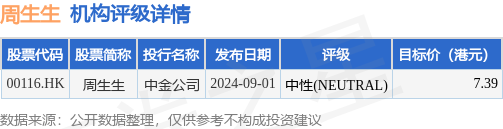 周生生 机构评级详情

| 股票代码 | 股票简称 | 投行名称 | 发布日期 | 评级 | 目标价（港元） |
|---|---|---|---|---|---|
| 00116.HK | 周生生 | 中金公司 | 2024-09-01 | 中性(NEUTRAL) | 7.39 |

数据来源：公开数据整理，仅供参考不构成投资建议